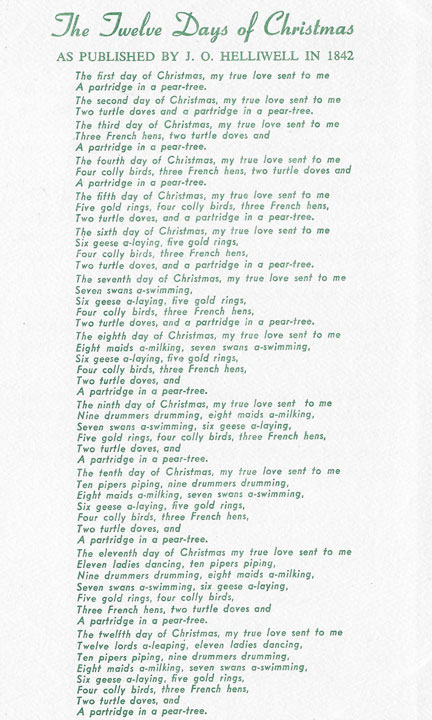 The Twelve Days of Christmas

AS PUBLISHED BY J. O. HELLIWELL IN 1842

The first day of Christmas, my true love sent to me
A partridge in a pear-tree.

The second day of Christmas, my true love sent to me
Two turtle doves and a partridge in a pear-tree.

The third day of Christmas, my true love sent to me
Three French hens, two turtle doves and
A partridge in a pear-tree.

The fourth day of Christmas, my true love sent to me
Four colly birds, three French hens, two turtle doves and
A partridge in a pear-tree.

The fifth day of Christmas, my true love sent to me
Five gold rings, four colly birds, three French hens,
Two turtle doves, and a partridge in a pear-tree.

The sixth day of Christmas, my true love sent to me
Six geese a-laying, five gold rings,
Four colly birds, three French hens,
Two turtle doves, and a partridge in a pear-tree.

The seventh day of Christmas, my true love sent to me
Seven swans a-swimming,
Six geese a-laying, five gold rings,
Four colly birds, three French hens,
Two turtle doves, and a partridge in a pear-tree.

The eighth day of Christmas, my true love sent to me
Eight maids a-milking, seven swans a-swimming,
Six geese a-laying, five gold rings,
Four colly birds, three French hens,
Two turtle doves, and
A partridge in a pear-tree.

The ninth day of Christmas, my true love sent to me
Nine drummers drumming, eight maids a-milking,
Seven swans a-swimming, six geese a-laying,
Five gold rings, four colly birds, three French hens,
Two turtle doves, and
A partridge in a pear-tree.

The tenth day of Christmas, my true love sent to me
Ten pipers piping, nine drummers drumming,
Eight maids a-milking, seven swans a-swimming,
Six geese a-laying, five gold rings,
Four colly birds, three French hens,
Two turtle doves, and
A partridge in a pear-tree.

The eleventh day of Christmas my true love sent to me
Eleven ladies dancing, ten pipers piping,
Nine drummers drumming, eight maids a-milking,
Seven swans a-swimming, six geese a-laying,
Five gold rings, four colly birds,
Three French hens, two turtle doves and
A partridge in a pear-tree.

The twelfth day of Christmas, my true love sent to me
Twelve lords a-leaping, eleven ladies dancing,
Ten pipers piping, nine drummers drumming,
Eight maids a-milking, seven swans a-swimming,
Six geese a-laying, five gold rings,
Four colly birds, three French hens,
Two turtle doves, and
A partridge in a pear-tree.